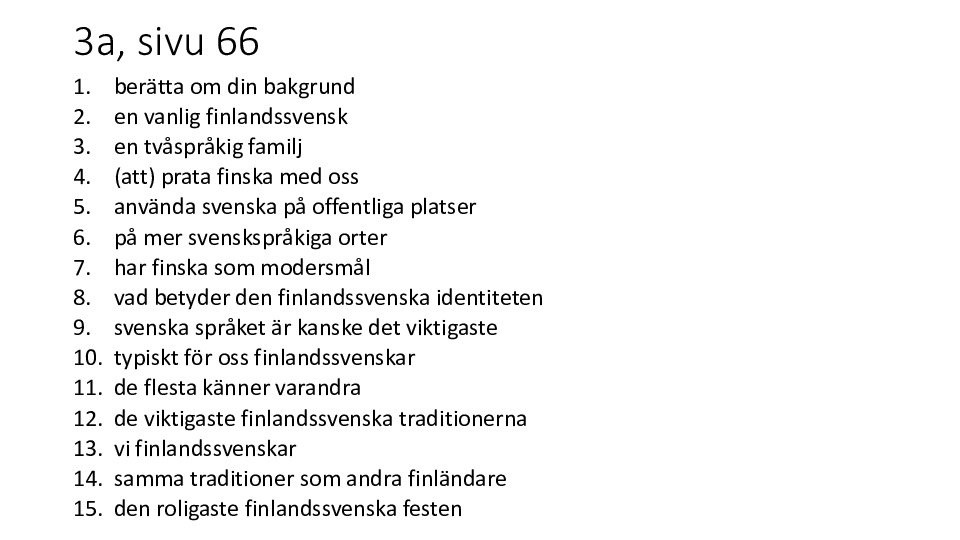 3a, sivu 66

1. berätta om din bakgrund
2. en vanlig finlandssvensk
3. en tvåspråkig familj
4. (att) prata finska med oss
5. använda svenska på offentliga platser
6. på mer svenskspråkiga orter
7. har finska som modersmål
8. vad betyder den finlandssvenska identiteten
9. svenska språket är kanske det viktigaste
10. typiskt för oss finlandssvenskar
11. de flesta känner varandra
12. de viktigaste finlandssvenska traditionerna
13. vi finlandssvenskar
14. samma traditioner som andra finländare
15. den roligaste finlandssvenska festen